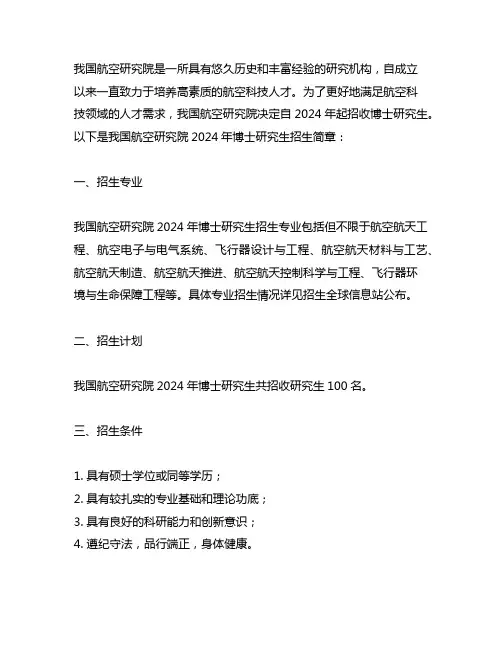 我国航空研究院是一所具有悠久历史和丰富经验的研究机构，自成立以来一直致力于培养高素质的航空科技人才。为了更好地满足航空科技领域的人才需求，我国航空研究院决定自 2024 年起招收博士研究生。以下是我国航空研究院 2024 年博士研究生招生简章：

一、招生专业

我国航空研究院 2024 年博士研究生招生专业包括但不限于航空航天工程、航空电子与电气系统、飞行器设计与工程、航空航天材料与工艺、航空航天制造、航空航天推进、航空航天控制科学与工程、飞行器环境与生命保障工程等。具体专业招生情况详见招生全球信息站公布。

二、招生计划

我国航空研究院 2024 年博士研究生共招收研究生 100 名。

三、招生条件

1. 具有硕士学位或同等学历；
2. 具有较扎实的专业基础和理论功底；
3. 具有良好的科研能力和创新意识；
4. 遵纪守法，品行端正，身体健康。